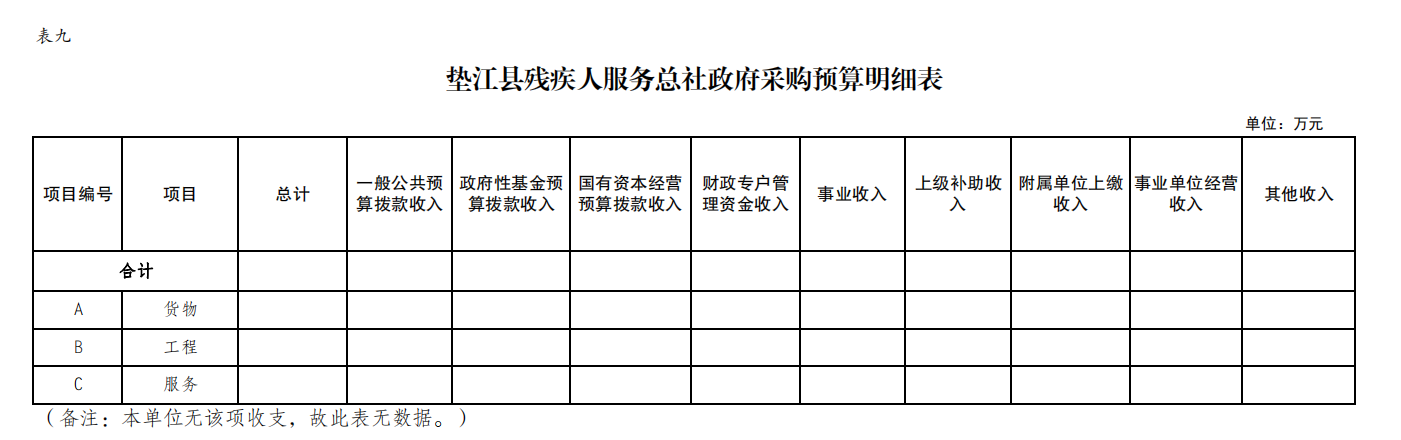 表九

垫江县残疾人服务总社政府采购预算明细表

单位：万元

| 项目编号 | 项目 | 总计 | 一般公共预算拨款收入 | 政府性基金预算拨款收入 | 国有资本经营预算拨款收入 | 财政专户管理资金收入 | 事业收入 | 上级补助收入 | 附属单位上缴收入 | 事业单位经营收入 | 其他收入 |
|---|---|---|---|---|---|---|---|---|---|---|---|
| 合计 | | | | | | | | | | | |
| A | 货物 | | | | | | | | | | |
| B | 工程 | | | | | | | | | | |
| C | 服务 | | | | | | | | | | |

（备注：本单位无该项收支，故此表无数据。）